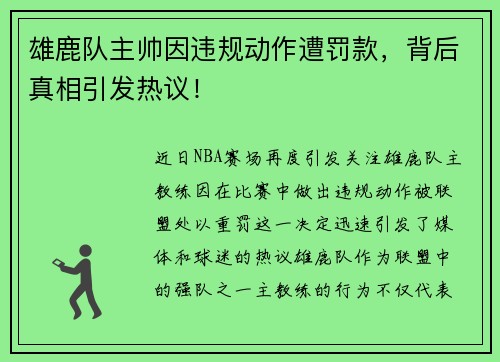 雄鹿队主帅因违规动作遭罚款，背后真相引发热议！

近日NBA赛场再度引发关注雄鹿队主教练因在比赛中做出违规动作被联盟处以重罚这一决定迅速引发了媒体和球迷的热议雄鹿队作为联盟中的强队之一主教练的行为不仅代表